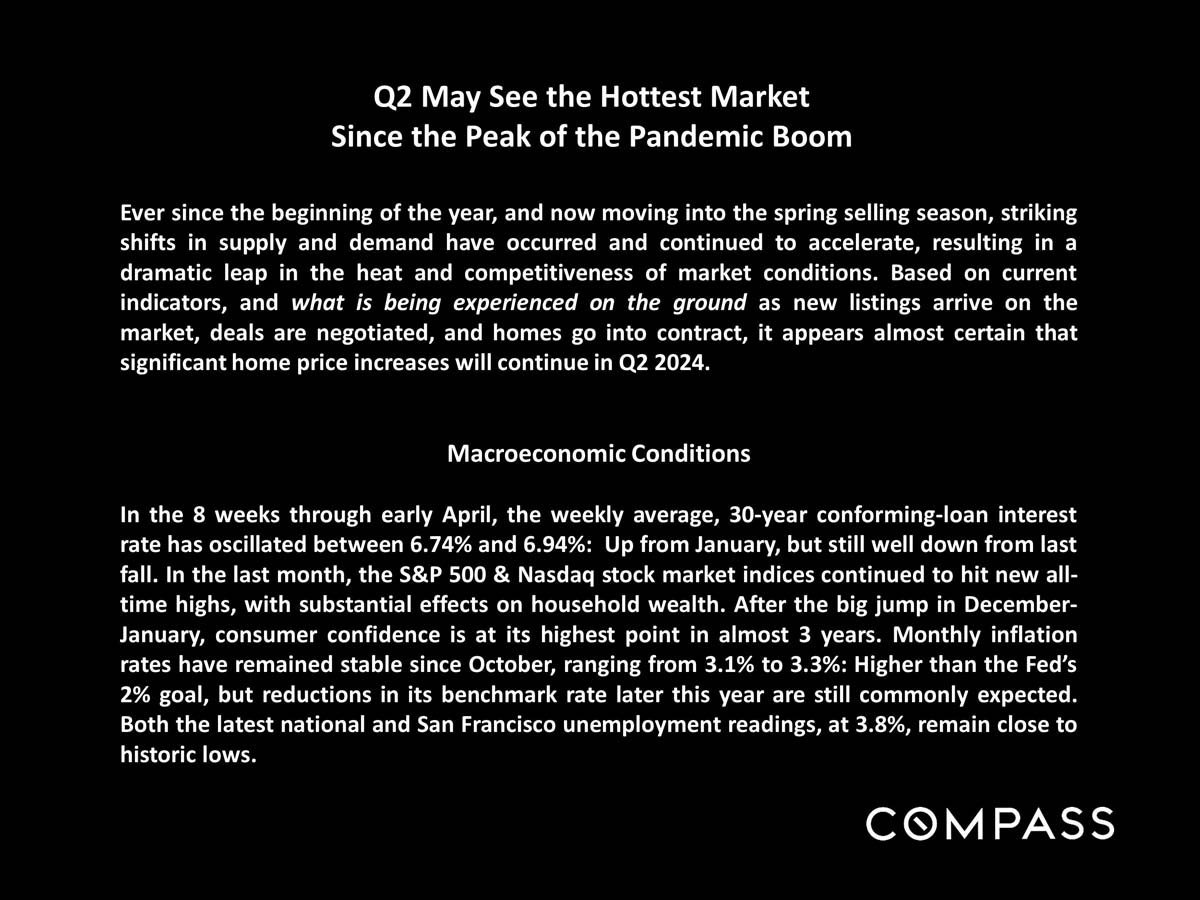 Q2 May See the Hottest Market
Since the Peak of the Pandemic Boom

Ever since the beginning of the year, and now moving into the spring selling season, striking shifts in supply and demand have occurred and continued to accelerate, resulting in a dramatic leap in the heat and competitiveness of market conditions. Based on current indicators, and what is being experienced on the ground as new listings arrive on the market, deals are negotiated, and homes go into contract, it appears almost certain that significant home price increases will continue in Q2 2024.

Macroeconomic Conditions

In the 8 weeks through early April, the weekly average, 30-year conforming-loan interest rate has oscillated between 6.74% and 6.94%: Up from January, but still well down from last fall. In the last month, the S&P 500 & Nasdaq stock market indices continued to hit new all-time highs, with substantial effects on household wealth. After the big jump in December-January, consumer confidence is at its highest point in almost 3 years. Monthly inflation rates have remained stable since October, ranging from 3.1% to 3.3%: Higher than the Fed's 2% goal, but reductions in its benchmark rate later this year are still commonly expected. Both the latest national and San Francisco unemployment readings, at 3.8%, remain close to historic lows.

COMPASS